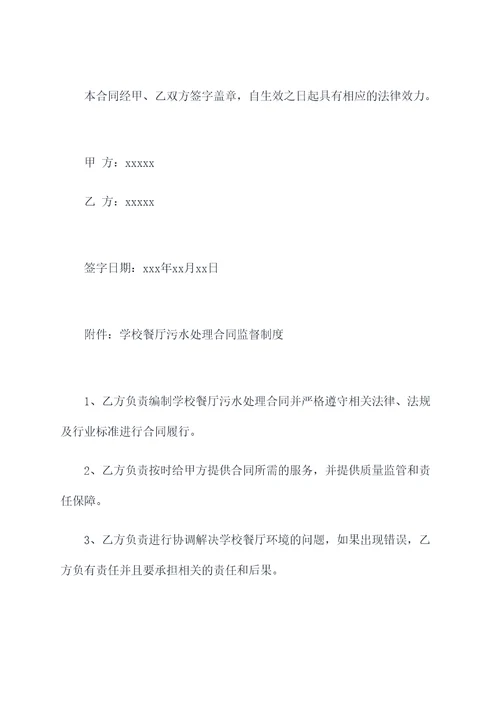 本合同经甲、乙双方签字盖章，自生效之日起具有相应的法律效力。

甲 方：xxxxx

乙 方：xxxxx

签字日期：xxx年xx月xx日

附件：学校餐厅污水处理合同监督制度

1、乙方负责编制学校餐厅污水处理合同并严格遵守相关法律、法规及行业标准进行合同履行。

2、乙方负责按时给甲方提供合同所需的服务，并提供质量监管和责任保障。

3、乙方负责进行协调解决学校餐厅环境的问题，如果出现错误，乙方负有责任并且要承担相关的责任和后果。